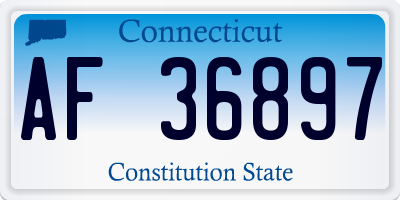 Connecticut
AF 36897
Constitution State